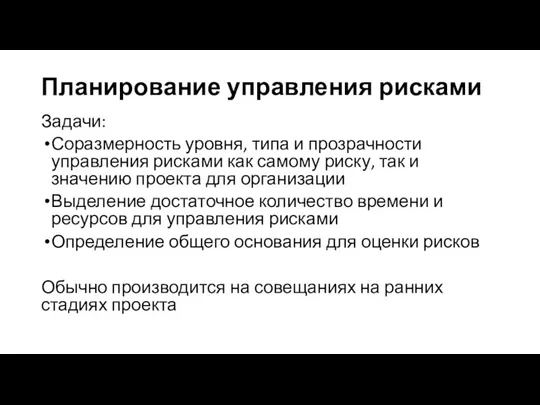 Планирование управления рисками

Задачи:

•Соразмерность уровня, типа и прозрачности управления рисками как самому риску, так и значению проекта для организации
•Выделение достаточное количество времени и ресурсов для управления рисками
•Определение общего основания для оценки рисков

Обычно производится на совещаниях на ранних стадиях проекта